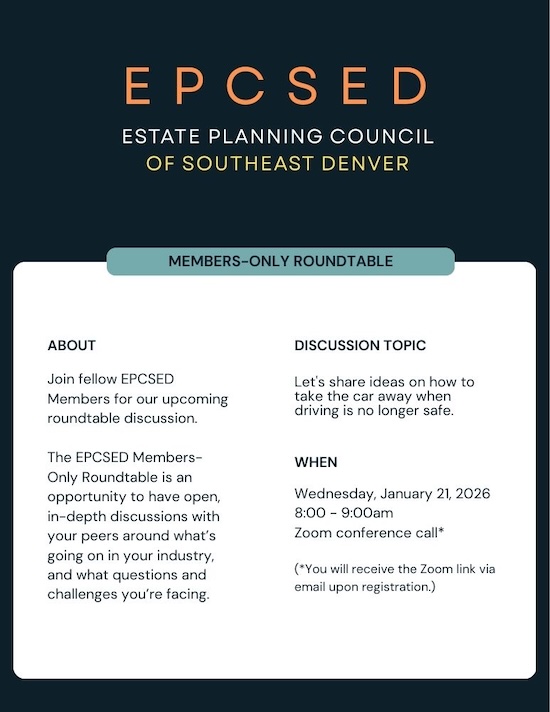 EPCSED

ESTATE PLANNING COUNCIL
OF SOUTHEAST DENVER

MEMBERS-ONLY ROUNDTABLE

ABOUT

Join fellow EPCSED Members for our upcoming roundtable discussion.

The EPCSED Members-Only Roundtable is an opportunity to have open, in-depth discussions with your peers around what's going on in your industry, and what questions and challenges you're facing.

DISCUSSION TOPIC

Let's share ideas on how to take the car away when driving is no longer safe.

WHEN

Wednesday, January 21, 2026
8:00 - 9:00am
Zoom conference call*

(*You will receive the Zoom link via email upon registration.)